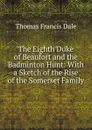 Thomas Francis Dale

The Eighth Duke of Beaufort and the Badminton Hunt: With a Sketch of the Rise of the Somerset Family